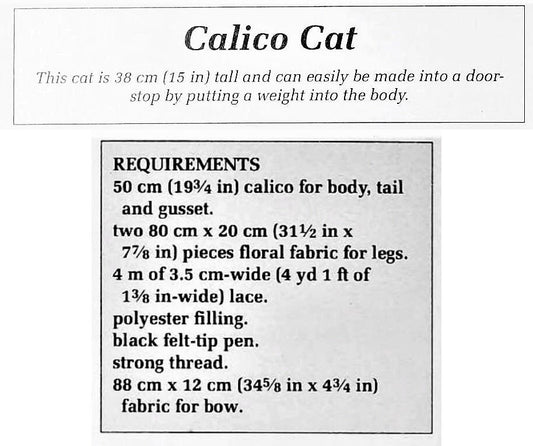 Calico Cat

This cat is 38 cm (15 in) tall and can easily be made into a doorstop by putting a weight into the body.

REQUIREMENTS
50 cm (19¾ in) calico for body, tail and gusset.
two 80 cm x 20 cm (31½ in x 7⅞ in) pieces floral fabric for legs.
4 m of 3.5 cm-wide (4 yd 1 ft of 1⅜ in-wide) lace.
polyester filling.
black felt-tip pen.
strong thread.
88 cm x 12 cm (34⅝ in x 4¾ in) fabric for bow.